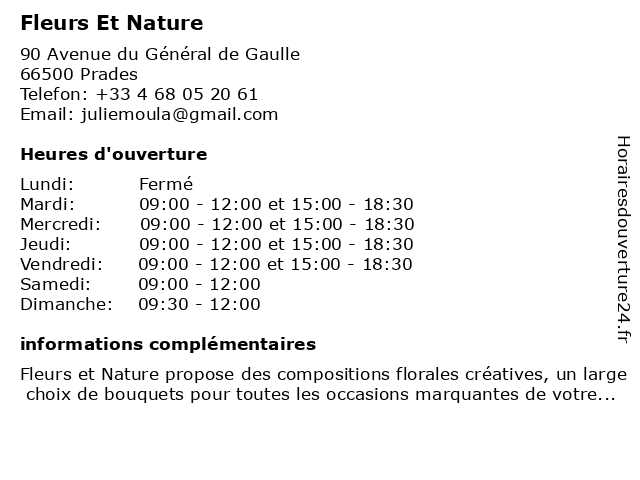 Fleurs Et Nature

90 Avenue du Général de Gaulle
66500 Prades
Telefon: +33 4 68 05 20 61
Email: juliemoula@gmail.com

Heures d'ouverture

| | |
|---|---|
| Lundi: | Fermé |
| Mardi: | 09:00 - 12:00 et 15:00 - 18:30 |
| Mercredi: | 09:00 - 12:00 et 15:00 - 18:30 |
| Jeudi: | 09:00 - 12:00 et 15:00 - 18:30 |
| Vendredi: | 09:00 - 12:00 et 15:00 - 18:30 |
| Samedi: | 09:00 - 12:00 |
| Dimanche: | 09:30 - 12:00 |

informations complémentaires

Fleurs et Nature propose des compositions florales créatives, un large choix de bouquets pour toutes les occasions marquantes de votre...

Horairesdouverture24.fr